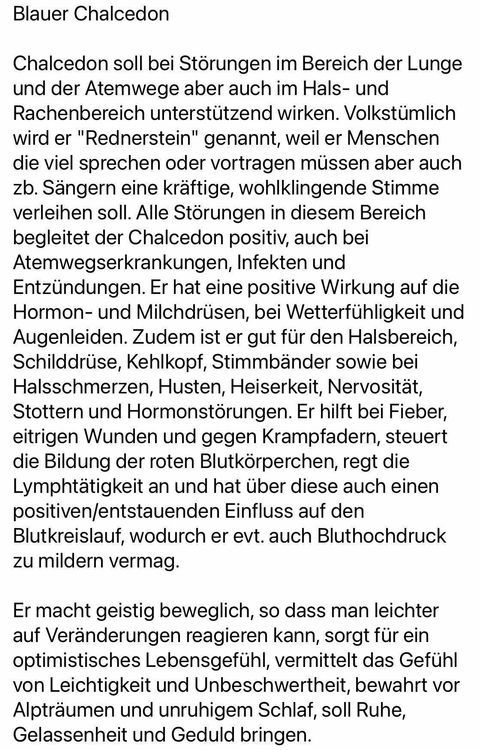 Blauer Chalcedon

Chalcedon soll bei Störungen im Bereich der Lunge und der Atemwege aber auch im Hals- und Rachenbereich unterstützend wirken. Volkstümlich wird er "Rednerstein" genannt, weil er Menschen die viel sprechen oder vortragen müssen aber auch zb. Sängern eine kräftige, wohlklingende Stimme verleihen soll. Alle Störungen in diesem Bereich begleitet der Chalcedon positiv, auch bei Atemwegserkrankungen, Infekten und Entzündungen. Er hat eine positive Wirkung auf die Hormon- und Milchdrüsen, bei Wetterfühligkeit und Augenleiden. Zudem ist er gut für den Halsbereich, Schilddrüse, Kehlkopf, Stimmbänder sowie bei Halsschmerzen, Husten, Heiserkeit, Nervosität, Stottern und Hormonstörungen. Er hilft bei Fieber, eitrigen Wunden und gegen Krampfadern, steuert die Bildung der roten Blutkörperchen, regt die Lymphtätigkeit an und hat über diese auch einen positiven/entstauenden Einfluss auf den Blutkreislauf, wodurch er evt. auch Bluthochdruck zu mildern vermag.

Er macht geistig beweglich, so dass man leichter auf Veränderungen reagieren kann, sorgt für ein optimistisches Lebensgefühl, vermittelt das Gefühl von Leichtigkeit und Unbeschwertheit, bewahrt vor Alpträumen und unruhigem Schlaf, soll Ruhe, Gelassenheit und Geduld bringen.